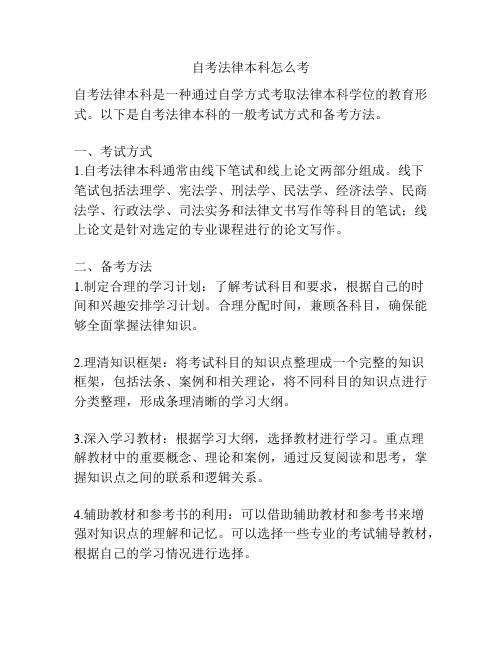 自考法律本科怎么考

自考法律本科是一种通过自学方式考取法律本科学位的教育形式。以下是自考法律本科的一般考试方式和备考方法。

一、考试方式
1.自考法律本科通常由线下笔试和线上论文两部分组成。线下笔试包括法理学、宪法学、刑法学、民法学、经济法学、民商法学、行政法学、司法实务和法律文书写作等科目的笔试；线上论文是针对选定的专业课程进行的论文写作。

二、备考方法
1.制定合理的学习计划：了解考试科目和要求，根据自己的时间和兴趣安排学习计划。合理分配时间，兼顾各科目，确保能够全面掌握法律知识。

2.理清知识框架：将考试科目的知识点整理成一个完整的知识框架，包括法条、案例和相关理论，将不同科目的知识点进行分类整理，形成条理清晰的学习大纲。

3.深入学习教材：根据学习大纲，选择教材进行学习。重点理解教材中的重要概念、理论和案例，通过反复阅读和思考，掌握知识点之间的联系和逻辑关系。

4.辅助教材和参考书的利用：可以借助辅助教材和参考书来增强对知识点的理解和记忆。可以选择一些专业的考试辅导教材，根据自己的学习情况进行选择。